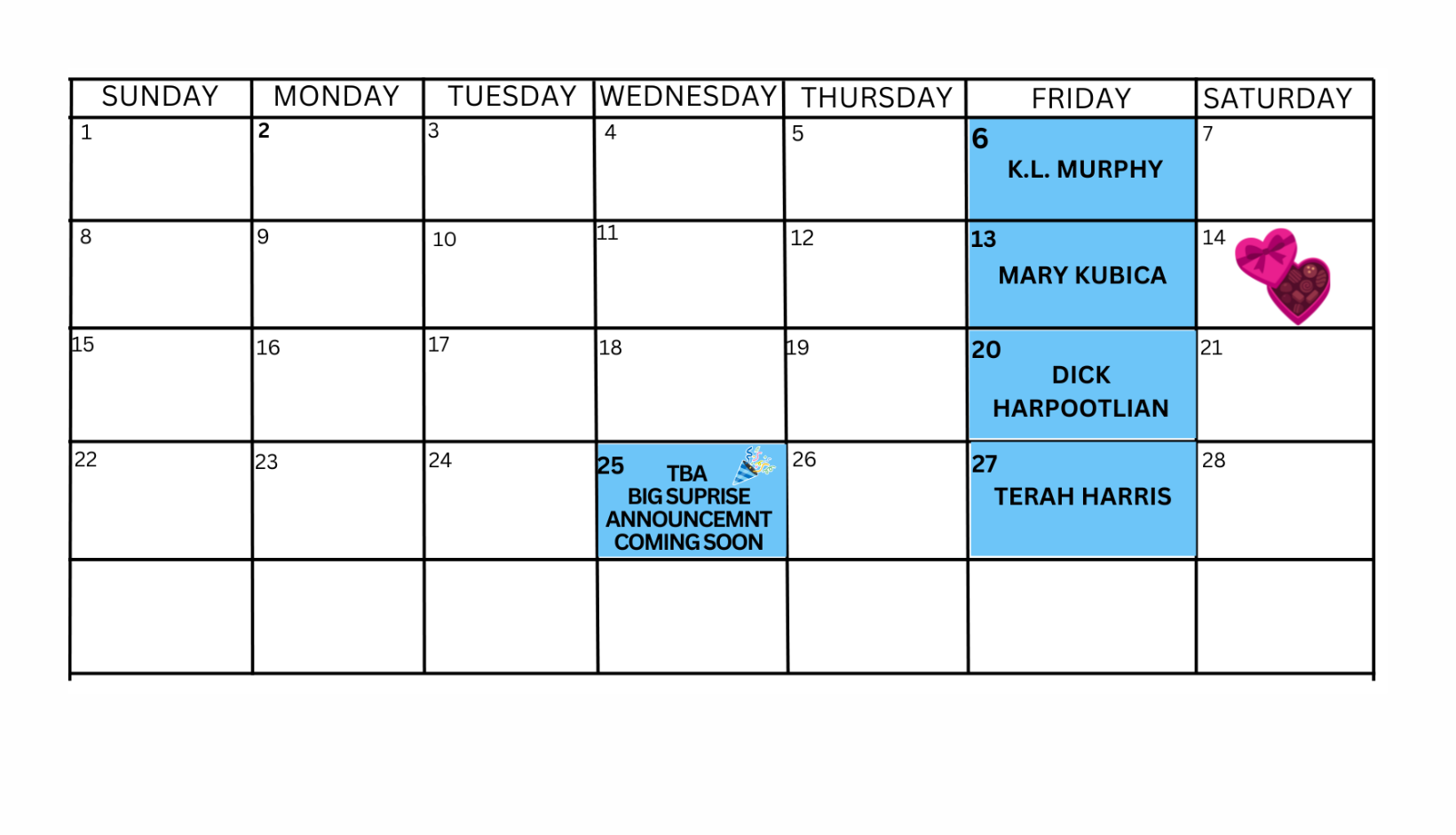 | SUNDAY | MONDAY | TUESDAY | WEDNESDAY | THURSDAY | FRIDAY | SATURDAY |
|---|---|---|---|---|---|---|
| 1 | 2 | 3 | 4 | 5 | 6 K.L. MURPHY | 7 |
| 8 | 9 | 10 | 11 | 12 | 13 MARY KUBICA | 14 |
| 15 | 16 | 17 | 18 | 19 | 20 DICK HARPOOTLIAN | 21 |
| 22 | 23 | 24 | 25 TBA BIG SUPRISE ANNOUNCEMNT COMING SOON | 26 | 27 TERAH HARRIS | 28 |
|  |  |  |  |  |  |  |